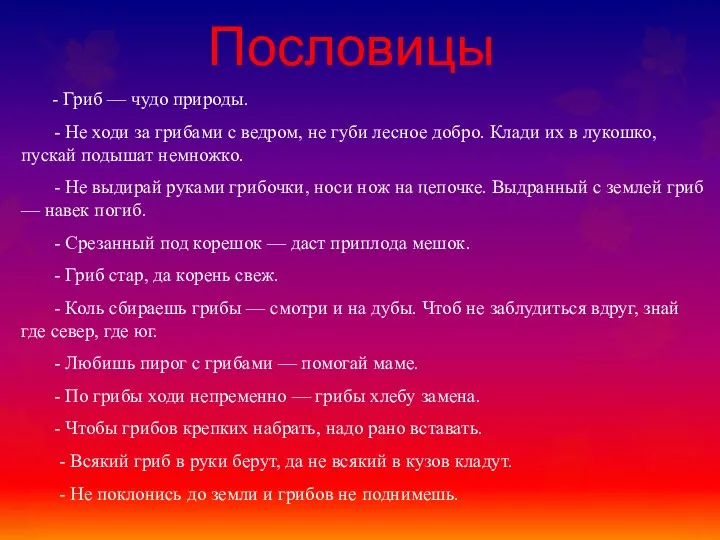 Пословицы

- Гриб — чудо природы.

- Не ходи за грибами с ведром, не губи лесное добро. Клади их в лукошко, пускай подышат немножко.

- Не выдирай руками грибочки, носи нож на цепочке. Выдранный с землей гриб — навек погиб.

- Срезанный под корешок — даст приплода мешок.

- Гриб стар, да корень свеж.

- Коль сбираешь грибы — смотри и на дубы. Чтоб не заблудиться вдруг, знай где север, где юг.

- Любишь пирог с грибами — помогай маме.

- По грибы ходи непременно — грибы хлебу замена.

- Чтобы грибов крепких набрать, надо рано вставать.

- Всякий гриб в руки берут, да не всякий в кузов кладут.

- Не поклонись до земли и грибов не поднимешь.